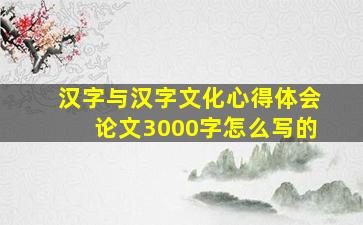 汉字与汉字文化心得体会论文3000字怎么写的